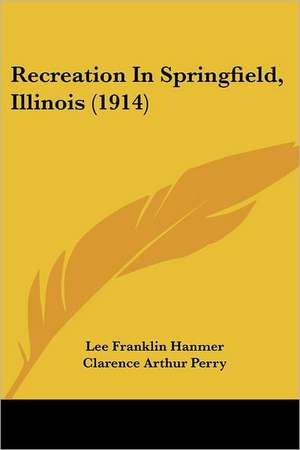 Recreation In Springfield, Illinois (1914)

Lee Franklin Hanmer
Clarence Arthur Perry